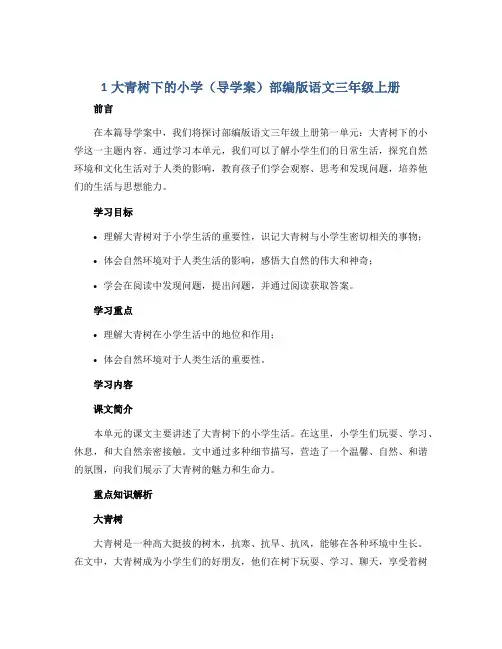 1 大青树下的小学（导学案）部编版语文三年级上册

前言

在本篇导学案中，我们将探讨部编版语文三年级上册第一单元：大青树下的小学这一主题内容。通过学习本单元，我们可以了解小学生们的日常生活，探究自然环境和文化生活对于人类的影响，教育孩子们学会观察、思考和发现问题，培养他们的生活与思想能力。

学习目标

• 理解大青树对于小学生活的重要性，识记大青树与小学生密切相关的事物；

• 体会自然环境对于人类生活的影响，感悟大自然的伟大和神奇；

• 学会在阅读中发现问题，提出问题，并通过阅读获取答案。

学习重点

• 理解大青树在小学生活中的地位和作用；

• 体会自然环境对于人类生活的重要性。

学习内容

课文简介

本单元的课文主要讲述了大青树下的小学生活。在这里，小学生们玩耍、学习、休息，和大自然亲密接触。文中通过多种细节描写，营造了一个温馨、自然、和谐的氛围，向我们展示了大青树的魅力和生命力。

重点知识解析

大青树

大青树是一种高大挺拔的树木，抗寒、抗旱、抗风，能够在各种环境中生长。在文中，大青树成为小学生们的好朋友，他们在树下玩耍、学习、聊天，享受着树